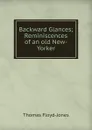 Backward Glances; Reminiscences of an old New-Yorker

Thomas Floyd-Jones